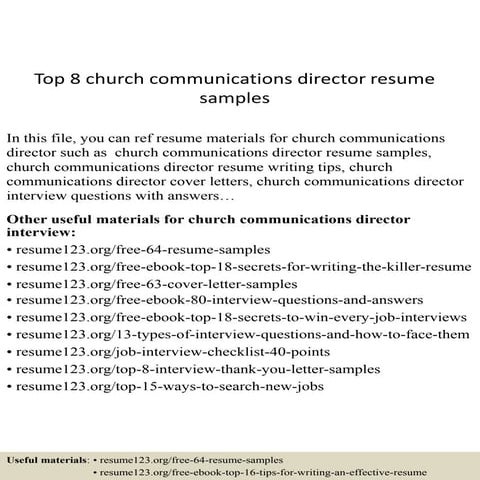 Top 8 church communications director resume samples

In this file, you can ref resume materials for church communications director such as church communications director resume samples, church communications director resume writing tips, church communications director cover letters, church communications director interview questions with answers…

Other useful materials for church communications director interview:
• resume123.org/free-64-resume-samples
• resume123.org/free-ebook-top-18-secrets-for-writing-the-killer-resume
• resume123.org/free-63-cover-letter-samples
• resume123.org/free-ebook-80-interview-questions-and-answers
• resume123.org/free-ebook-top-18-secrets-to-win-every-job-interviews
• resume123.org/13-types-of-interview-questions-and-how-to-face-them
• resume123.org/job-interview-checklist-40-points
• resume123.org/top-8-interview-thank-you-letter-samples
• resume123.org/top-15-ways-to-search-new-jobs

Useful materials: • resume123.org/free-64-resume-samples
• resume123.org/free-ebook-top-16-tips-for-writing-an-effective-resume